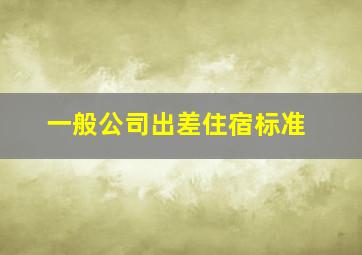 一般公司出差住宿标准